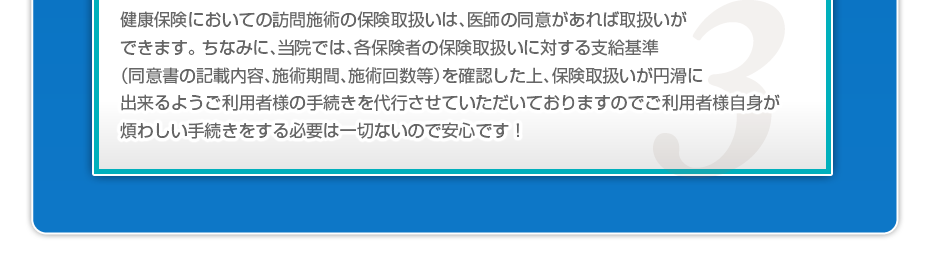 健康保険においての訪問施術の保険取扱いは、医師の同意があれば取扱いができます。ちなみに、当院では、各保険者の保険取扱いに対する支給基準（同意書の記載内容、施術期間、施術回数等）を確認した上、保険取扱いが円滑に出来るようご利用者様の手続きを代行させていただいておりますのでご利用者様自身が煩わしい手続きをする必要は一切ないので安心です！

3